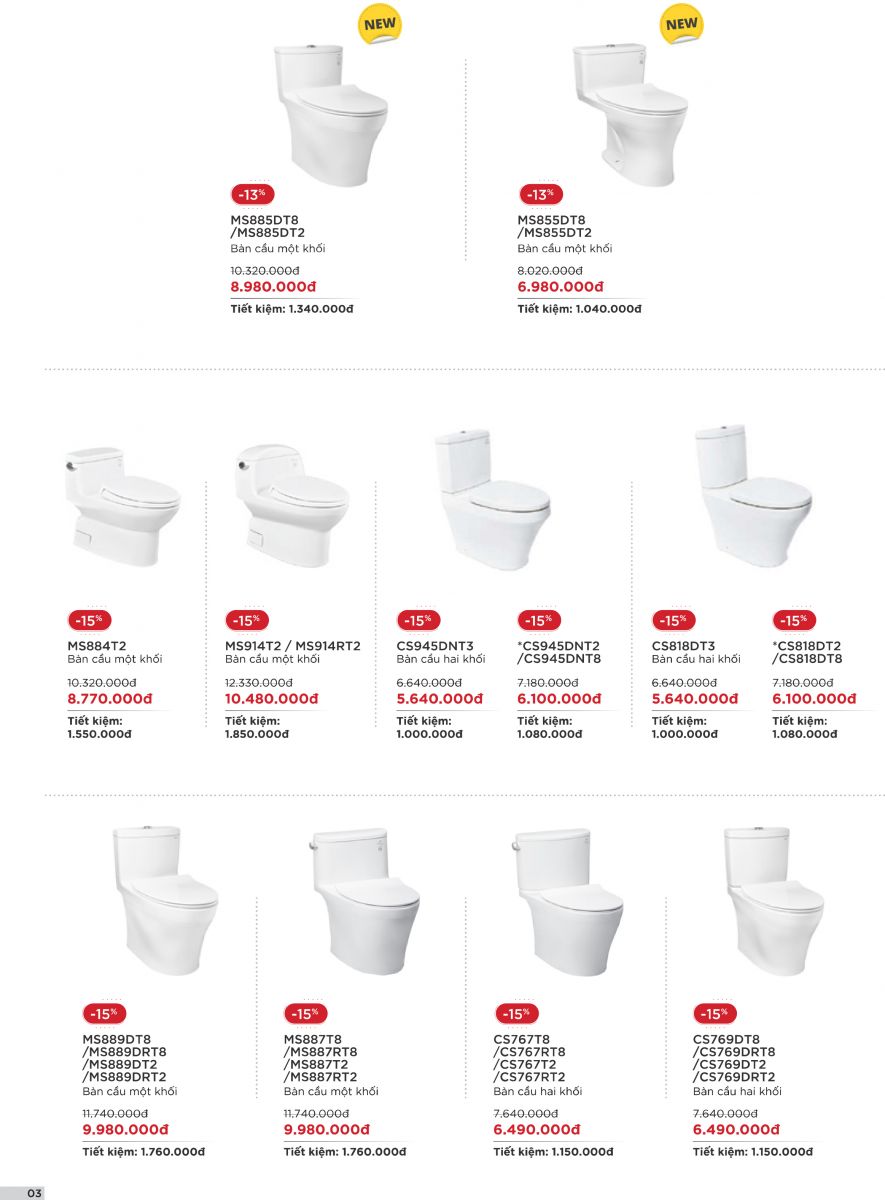 NEW

-13%

MS885DT8
/MS885DT2
Bàn cầu một khối

10.320.000đ
8.980.000đ

Tiết kiệm: 1.340.000đ

NEW

-13%

MS855DT8
/MS855DT2
Bàn cầu một khối

8.020.000đ
6.980.000đ

Tiết kiệm: 1.040.000đ

-15%

MS884T2
Bàn cầu một khối

10.320.000đ
8.770.000đ

Tiết kiệm:
1.550.000đ

-15%

MS914T2 / MS914RT2
Bàn cầu một khối

12.330.000đ
10.480.000đ

Tiết kiệm:
1.850.000đ

-15%

CS945DNT3
Bàn cầu hai khối

6.640.000đ
5.640.000đ

Tiết kiệm:
1.000.000đ

-15%

*CS945DNT2
/CS945DNT8

7.180.000đ
6.100.000đ

Tiết kiệm:
1.080.000đ

-15%

CS818DT3
Bàn cầu hai khối

6.640.000đ
5.640.000đ

Tiết kiệm:
1.000.000đ

-15%

*CS818DT2
/CS818DT8

7.180.000đ
6.100.000đ

Tiết kiệm:
1.080.000đ

-15%

MS889DT8
/MS889DRT8
/MS889DT2
/MS889DRT2
Bàn cầu một khối

11.740.000đ
9.980.000đ

Tiết kiệm: 1.760.000đ

-15%

MS887T8
/MS887RT8
/MS887T2
/MS887RT2
Bàn cầu một khối

11.740.000đ
9.980.000đ

Tiết kiệm: 1.760.000đ

-15%

CS767T8
/CS767RT8
/CS767T2
/CS767RT2
Bàn cầu hai khối

7.640.000đ
6.490.000đ

Tiết kiệm: 1.150.000đ

-15%

CS769DT8
/CS769DRT8
/CS769DT2
/CS769DRT2
Bàn cầu hai khối

7.640.000đ
6.490.000đ

Tiết kiệm: 1.150.000đ

03